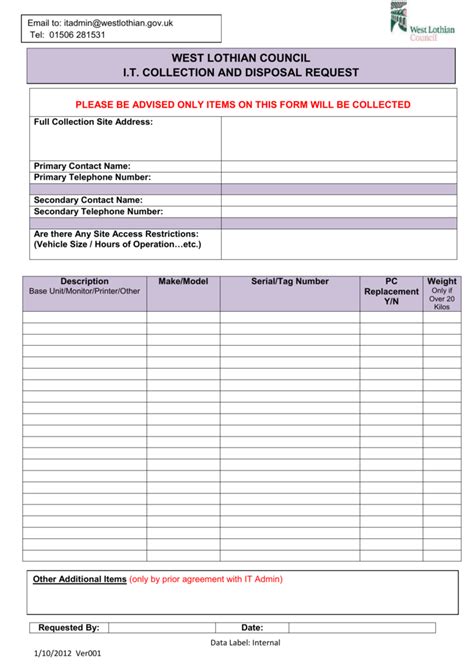 Email to: itadmin@westlothian.gov.uk
Tel: 01506 281531

West Lothian Council

WEST LOTHIAN COUNCIL
I.T. COLLECTION AND DISPOSAL REQUEST

PLEASE BE ADVISED ONLY ITEMS ON THIS FORM WILL BE COLLECTED

| Full Collection Site Address: | |
|---|---|
| Primary Contact Name: | |
| Primary Telephone Number: | |
| | |
| Secondary Contact Name: | |
| Secondary Telephone Number: | |
| | |
| Are there Any Site Access Restrictions: (Vehicle Size / Hours of Operation…etc.) | |

| Description Base Unit/Monitor/Printer/Other | Make/Model | Serial/Tag Number | PC Replacement Y/N | Weight Only if Over 20 Kilos |
|---|---|---|---|---|
| | | | | |
| | | | | |
| | | | | |
| | | | | |
| | | | | |
| | | | | |
| | | | | |
| | | | | |
| | | | | |
| | | | | |
| | | | | |
| | | | | |
| | | | | |
| | | | | |
| | | | | |
| | | | | |
| | | | | |
| | | | | |
| | | | | |
| | | | | |
| | | | | |
| | | | | |

Other Additional Items (only by prior agreement with IT Admin)

| Requested By: | | Date: | |
|---|---|---|---|

Data Label: Internal

1/10/2012 Ver001